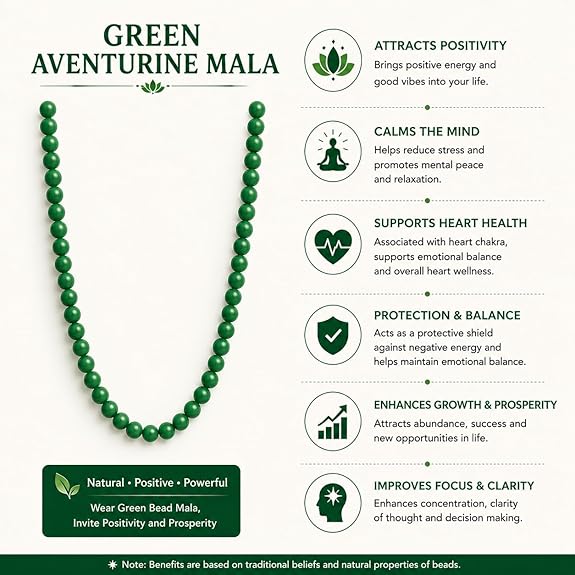 GREEN AVENTURINE MALA

Natural • Positive • Powerful

Wear Green Bead Mala, Invite Positivity and Prosperity

ATTRACTS POSITIVITY
Brings positive energy and good vibes into your life.

CALMS THE MIND
Helps reduce stress and promotes mental peace and relaxation.

SUPPORTS HEART HEALTH
Associated with heart chakra, supports emotional balance and overall heart wellness.

PROTECTION & BALANCE
Acts as a protective shield against negative energy and helps maintain emotional balance.

ENHANCES GROWTH & PROSPERITY
Attracts abundance, success and new opportunities in life.

IMPROVES FOCUS & CLARITY
Enhances concentration, clarity of thought and decision making.

Note: Benefits are based on traditional beliefs and natural properties of beads.